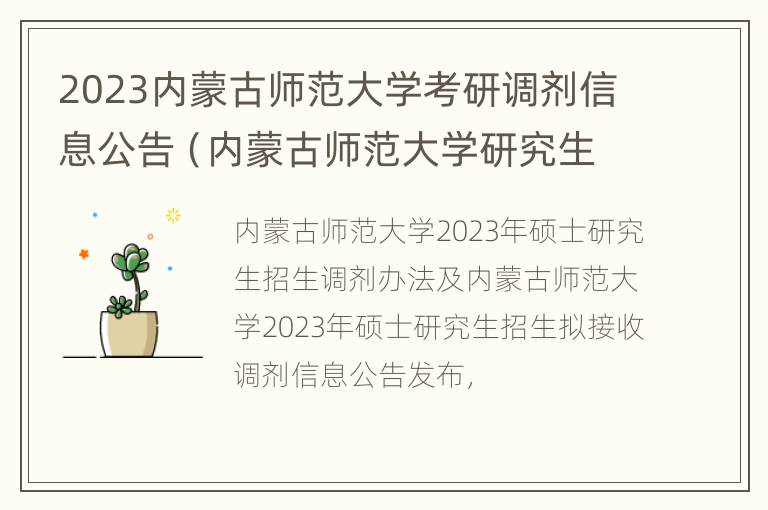 2023内蒙古师范大学考研调剂信息公告（内蒙古师范大学研究生

内蒙古师范大学2023年硕士研究生招生调剂办法及内蒙古师范大学2023年硕士研究生招生拟接收调剂信息公告发布，